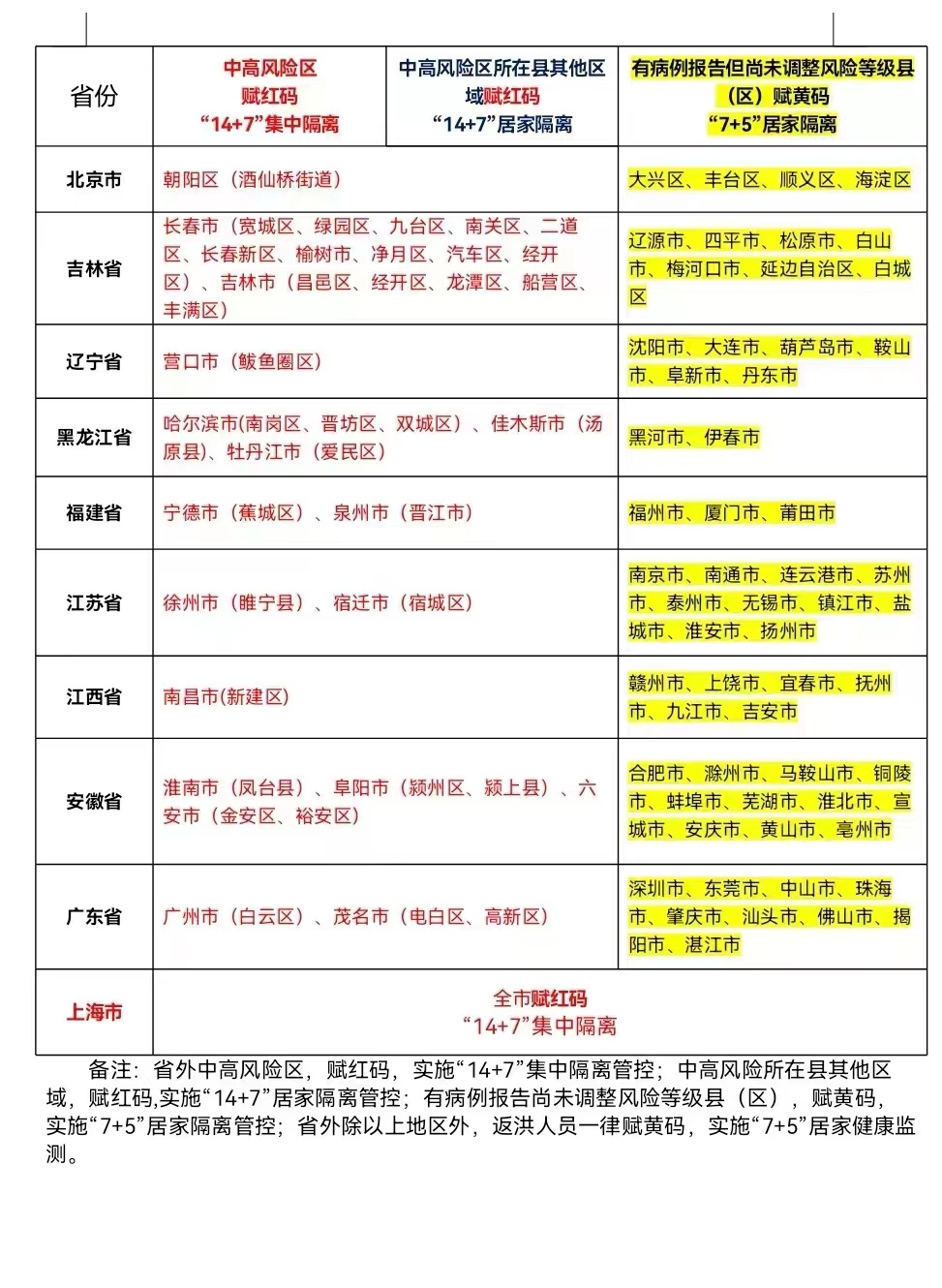 | 省份 | 中高风险区 赋红码 “14+7”集中隔离 | 中高风险区所在县其他区域赋红码 “14+7”居家隔离 | 有病例报告但尚未调整风险等级县（区）赋黄码 “7+5”居家隔离 |
|---|---|---|---|
| 北京市 | 朝阳区（酒仙桥街道） | | 大兴区、丰台区、顺义区、海淀区 |
| 吉林省 | 长春市（宽城区、绿园区、九台区、南关区、二道区、长春新区、榆树市、净月区、汽车区、经开区）、吉林市（昌邑区、经开区、龙潭区、船营区、丰满区） | | 辽源市、四平市、松原市、白山市、梅河口市、延边自治区、白城区 |
| 辽宁省 | 营口市（鲅鱼圈区） | | 沈阳市、大连市、葫芦岛市、鞍山市、阜新市、丹东市 |
| 黑龙江省 | 哈尔滨市(南岗区、晋坊区、双城区）、佳木斯市（汤原县)、牡丹江市（爱民区） | | 黑河市、伊春市 |
| 福建省 | 宁德市（蕉城区）、泉州市（晋江市） | | 福州市、厦门市、莆田市 |
| 江苏省 | 徐州市（睢宁县）、宿迁市（宿城区） | | 南京市、南通市、连云港市、苏州市、泰州市、无锡市、镇江市、盐城市、淮安市、扬州市 |
| 江西省 | 南昌市(新建区) | | 赣州市、上饶市、宜春市、抚州市、九江市、吉安市 |
| 安徽省 | 淮南市（凤台县）、阜阳市（颍州区、颍上县）、六安市（金安区、裕安区） | | 合肥市、滁州市、马鞍山市、铜陵市、蚌埠市、芜湖市、淮北市、宣城市、安庆市、黄山市、亳州市 |
| 广东省 | 广州市（白云区）、茂名市（电白区、高新区） | | 深圳市、东莞市、中山市、珠海市、肇庆市、汕头市、佛山市、揭阳市、湛江市 |
| 上海市 | 全市赋红码 “14+7”集中隔离 | | |

备注：省外中高风险区，赋红码，实施“14+7”集中隔离管控；中高风险所在县其他区域，赋红码,实施“14+7”居家隔离管控；有病例报告尚未调整风险等级县（区），赋黄码，实施“7+5”居家隔离管控；省外除以上地区外，返洪人员一律赋黄码，实施“7+5”居家健康监测。